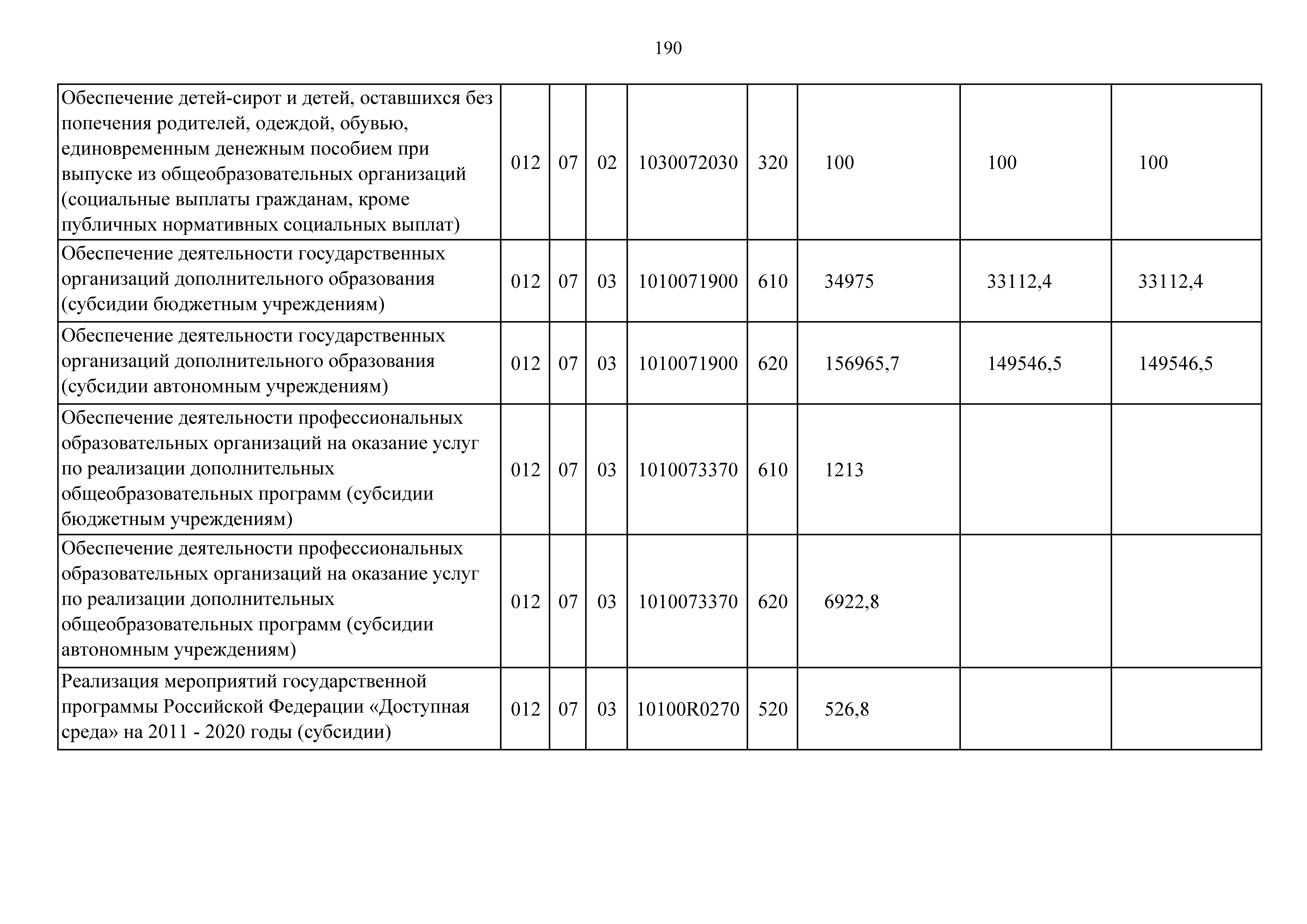 190

| | | | | | | | | |
|---|---|---|---|---|---|---|---|---|
| Обеспечение детей-сирот и детей, оставшихся без попечения родителей, одеждой, обувью, единовременным денежным пособием при выпуске из общеобразовательных организаций (социальные выплаты гражданам, кроме публичных нормативных социальных выплат) | 012 | 07 | 02 | 1030072030 | 320 | 100 | 100 | 100 |
| Обеспечение деятельности государственных организаций дополнительного образования (субсидии бюджетным учреждениям) | 012 | 07 | 03 | 1010071900 | 610 | 34975 | 33112,4 | 33112,4 |
| Обеспечение деятельности государственных организаций дополнительного образования (субсидии автономным учреждениям) | 012 | 07 | 03 | 1010071900 | 620 | 156965,7 | 149546,5 | 149546,5 |
| Обеспечение деятельности профессиональных образовательных организаций на оказание услуг по реализации дополнительных общеобразовательных программ (субсидии бюджетным учреждениям) | 012 | 07 | 03 | 1010073370 | 610 | 1213 | | |
| Обеспечение деятельности профессиональных образовательных организаций на оказание услуг по реализации дополнительных общеобразовательных программ (субсидии автономным учреждениям) | 012 | 07 | 03 | 1010073370 | 620 | 6922,8 | | |
| Реализация мероприятий государственной программы Российской Федерации «Доступная среда» на 2011 - 2020 годы (субсидии) | 012 | 07 | 03 | 10100R0270 | 520 | 526,8 | | |